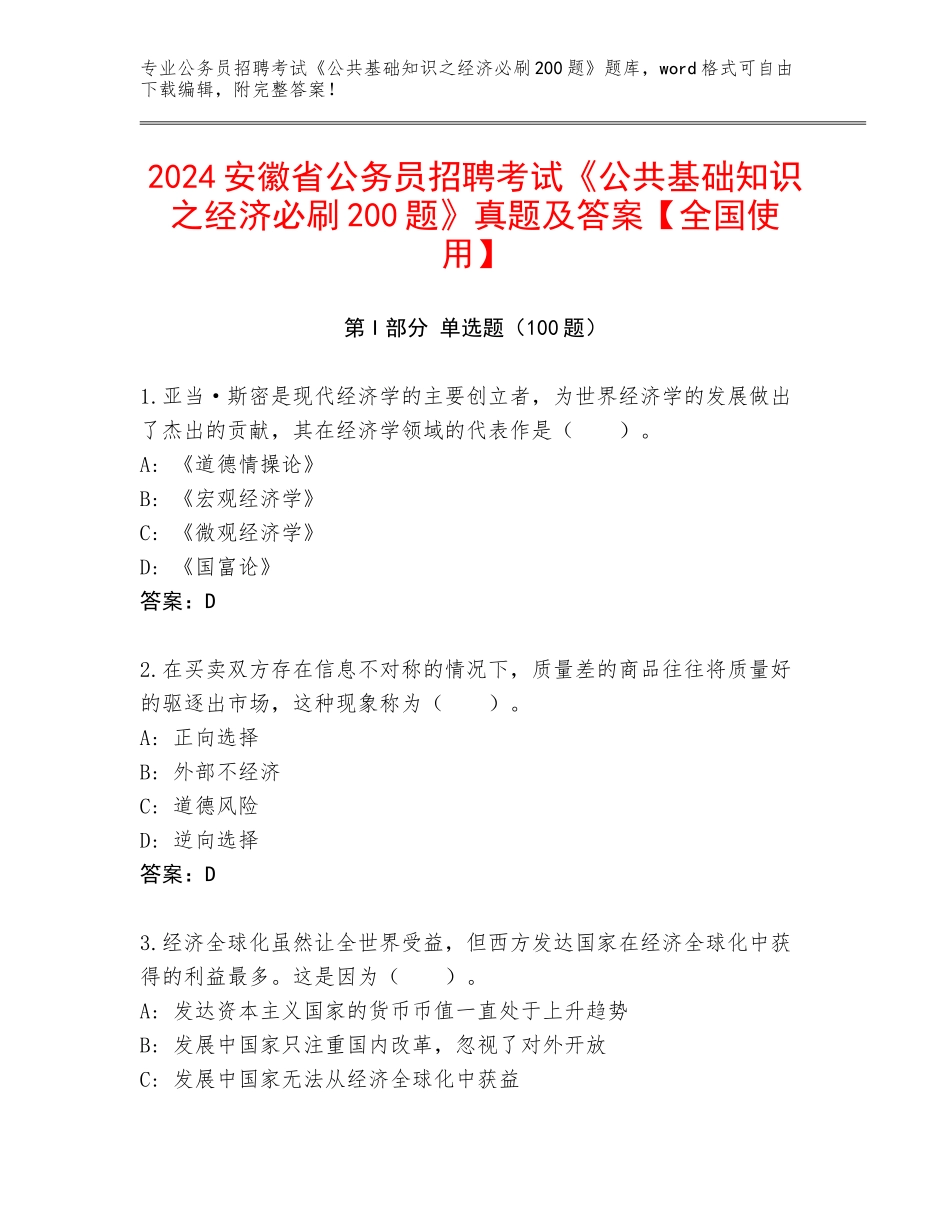 专业公务员招聘考试《公共基础知识之经济必刷200题》题库，word格式可自由下载编辑，附完整答案！

2024安徽省公务员招聘考试《公共基础知识之经济必刷200题》真题及答案【全国使用】

第Ⅰ部分 单选题（100题）

1.亚当·斯密是现代经济学的主要创立者，为世界经济学的发展做出了杰出的贡献，其在经济学领域的代表作是（　　）。
A：《道德情操论》
B：《宏观经济学》
C：《微观经济学》
D：《国富论》
答案：D

2.在买卖双方存在信息不对称的情况下，质量差的商品往往将质量好的驱逐出市场，这种现象称为（　　）。
A：正向选择
B：外部不经济
C：道德风险
D：逆向选择
答案：D

3.经济全球化虽然让全世界受益，但西方发达国家在经济全球化中获得的利益最多。这是因为（　　）。
A：发达资本主义国家的货币币值一直处于上升趋势
B：发展中国家只注重国内改革，忽视了对外开放
C：发展中国家无法从经济全球化中获益